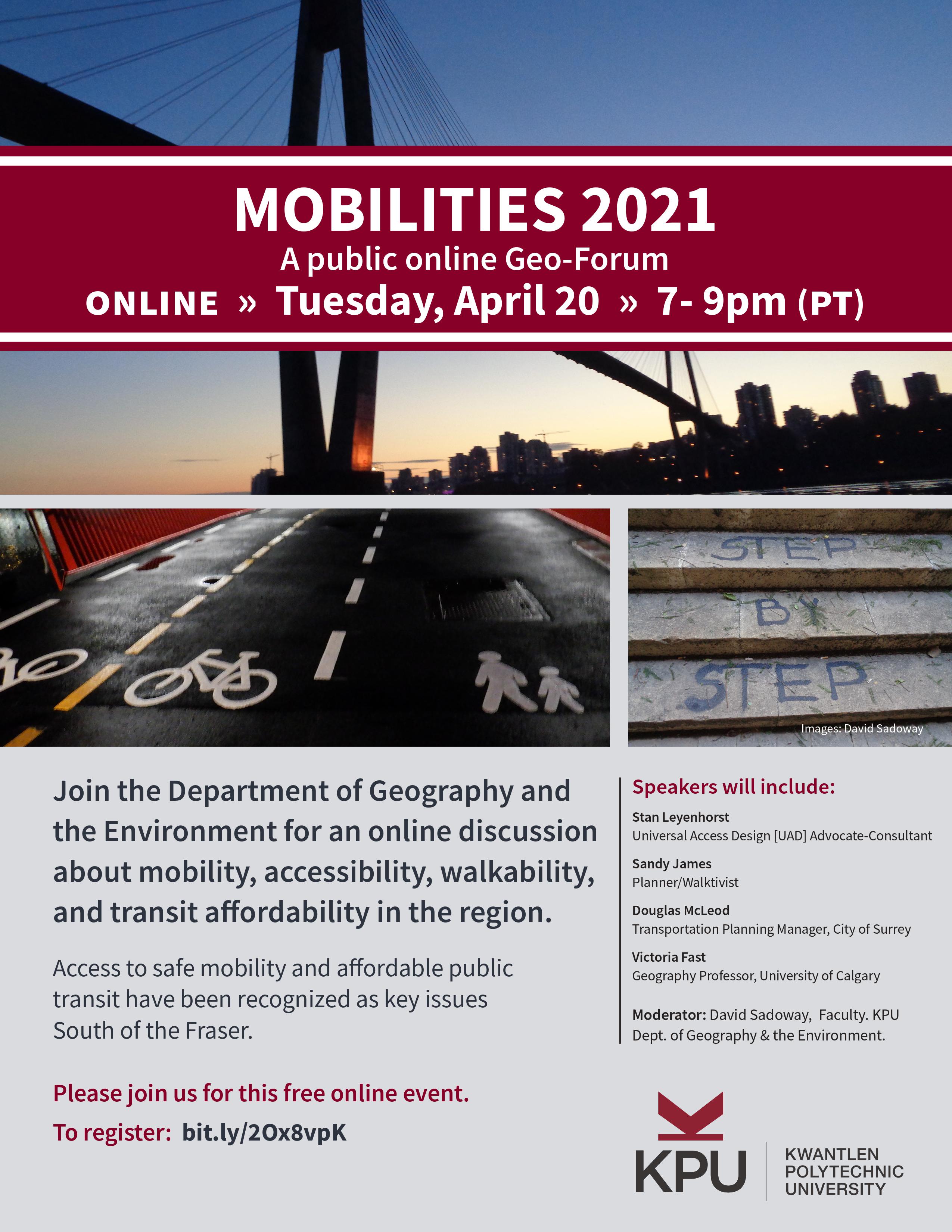 MOBILITIES 2021
A public online Geo-Forum
ONLINE » Tuesday, April 20 » 7- 9pm (PT)

STEP BY STEP

Images: David Sadoway

Join the Department of Geography and the Environment for an online discussion about mobility, accessibility, walkability, and transit affordability in the region.

Access to safe mobility and affordable public transit have been recognized as key issues South of the Fraser.

Please join us for this free online event.

To register: bit.ly/2Ox8vpK

Speakers will include:

Stan Leyenhorst
Universal Access Design [UAD] Advocate-Consultant

Sandy James
Planner/Walktivist

Douglas McLeod
Transportation Planning Manager, City of Surrey

Victoria Fast
Geography Professor, University of Calgary

Moderator: David Sadoway, Faculty. KPU Dept. of Geography & the Environment.

KPU KWANTLEN POLYTECHNIC UNIVERSITY